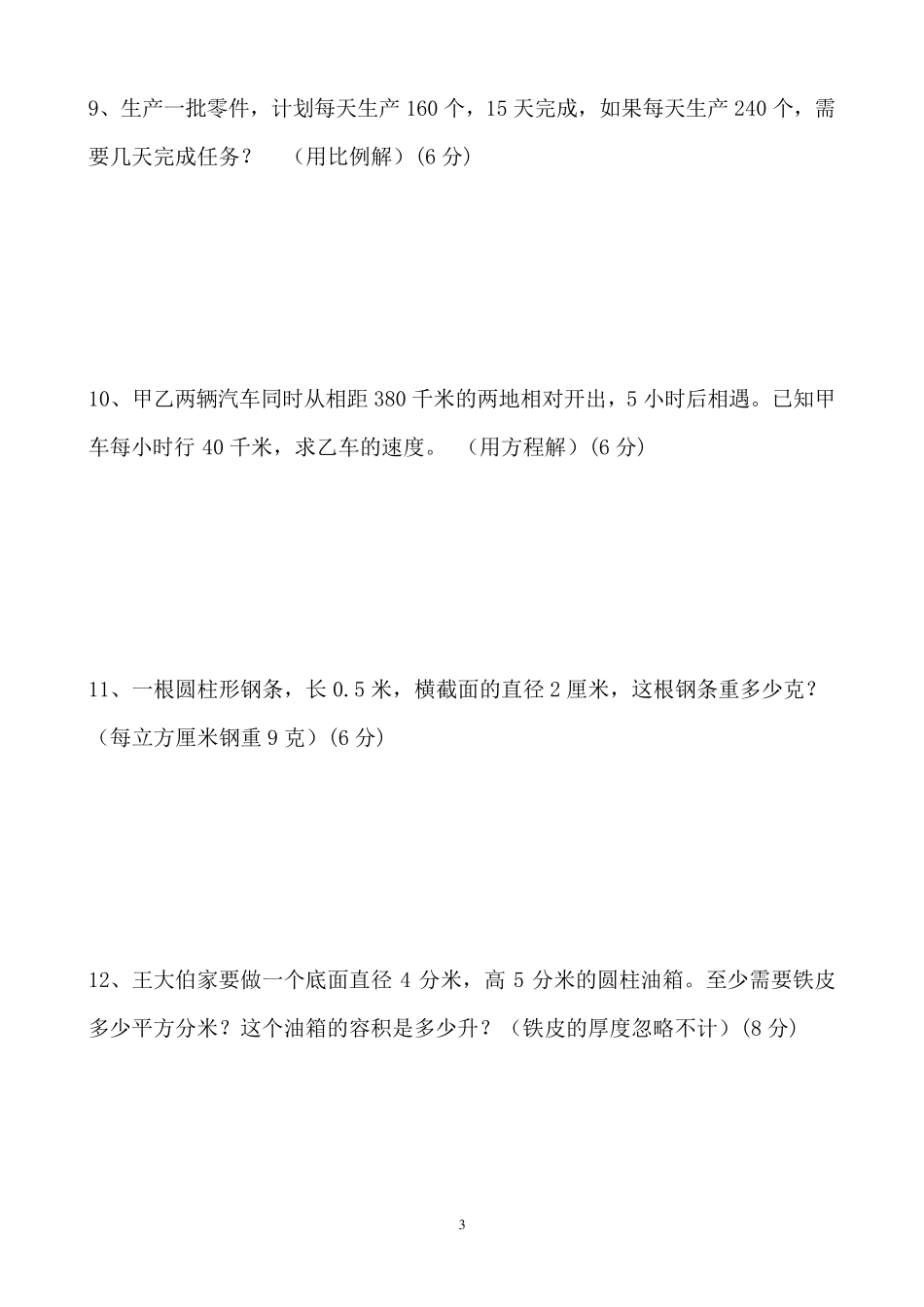 9、生产一批零件，计划每天生产 160 个，15 天完成，如果每天生产 240 个，需要几天完成任务？ （用比例解）(6 分)

10、甲乙两辆汽车同时从相距 380 千米的两地相对开出，5 小时后相遇。已知甲车每小时行 40 千米，求乙车的速度。 （用方程解）(6 分)

11、一根圆柱形钢条，长 0.5 米，横截面的直径 2 厘米，这根钢条重多少克？（每立方厘米钢重 9 克）(6 分)

12、王大伯家要做一个底面直径 4 分米，高 5 分米的圆柱油箱。至少需要铁皮多少平方分米？这个油箱的容积是多少升？（铁皮的厚度忽略不计）(8 分)

3